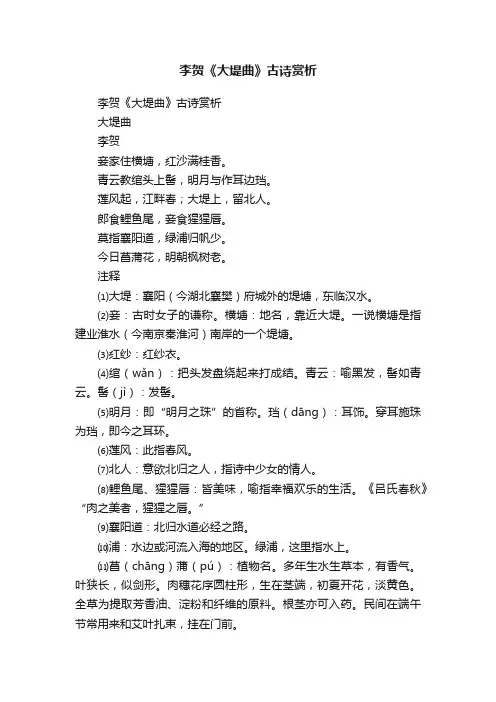 李贺《大堤曲》古诗赏析

李贺《大堤曲》古诗赏析

大堤曲

李贺

妾家住横塘，红沙满桂香。

青云教绾头上髻，明月与作耳边珰。

莲风起，江畔春；大堤上，留北人。

郎食鲤鱼尾，妾食猩猩唇。

莫指襄阳道，绿浦归帆少。

今日菖蒲花，明朝枫树老。

注释

⑴大堤：襄阳（今湖北襄樊）府城外的堤塘，东临汉水。

⑵妾：古时女子的谦称。横塘：地名，靠近大堤。一说横塘是指建业淮水（今南京秦淮河）南岸的一个堤塘。

⑶红纱：红纱衣。

⑷绾（wǎn）：把头发盘绕起来打成结。青云：喻黑发，髻如青云。髻（jì）：发髻。

⑸明月：即“明月之珠”的省称。珰（dāng）：耳饰。穿耳施珠为珰，即今之耳环。

⑹莲风：此指春风。

⑺北人：意欲北归之人，指诗中少女的情人。

⑻鲤鱼尾、猩猩唇：皆美味，喻指幸福欢乐的生活。《吕氏春秋》“肉之美者，猩猩之唇。”

⑼襄阳道：北归水道必经之路。

⑽浦：水边或河流入海的地区。绿浦，这里指水上。

⑾菖（chāng）蒲（pú）：植物名。多年生水生草本，有香气。叶狭长，似剑形。肉穗花序圆柱形，生在茎端，初夏开花，淡黄色。全草为提取芳香油、淀粉和纤维的原料。根茎亦可入药。民间在端午节常用来和艾叶扎束，挂在门前。